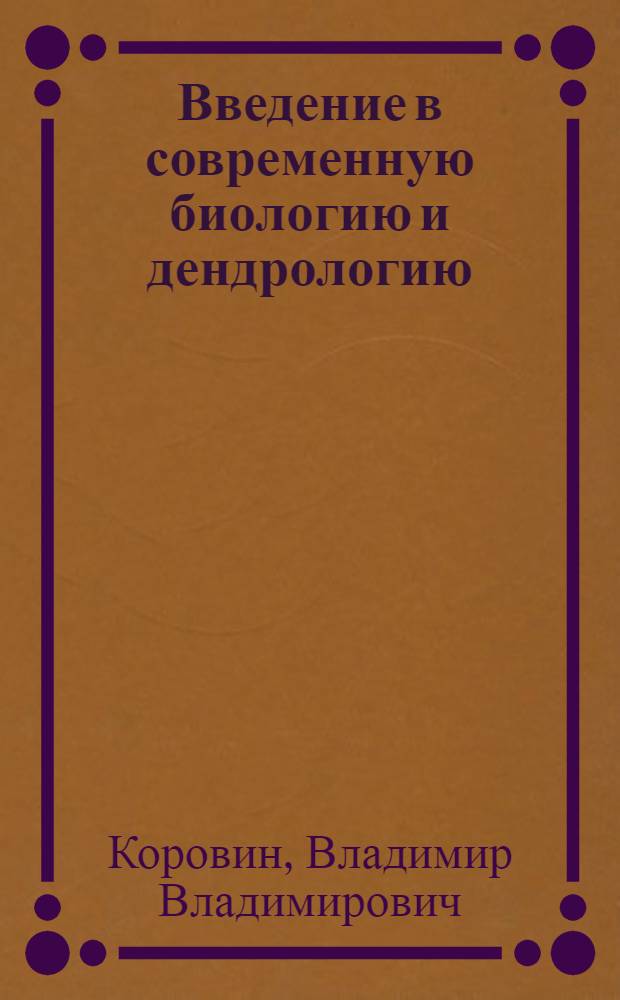 Введение в современную биологию и дендрологию

Коровин, Владимир Владимирович